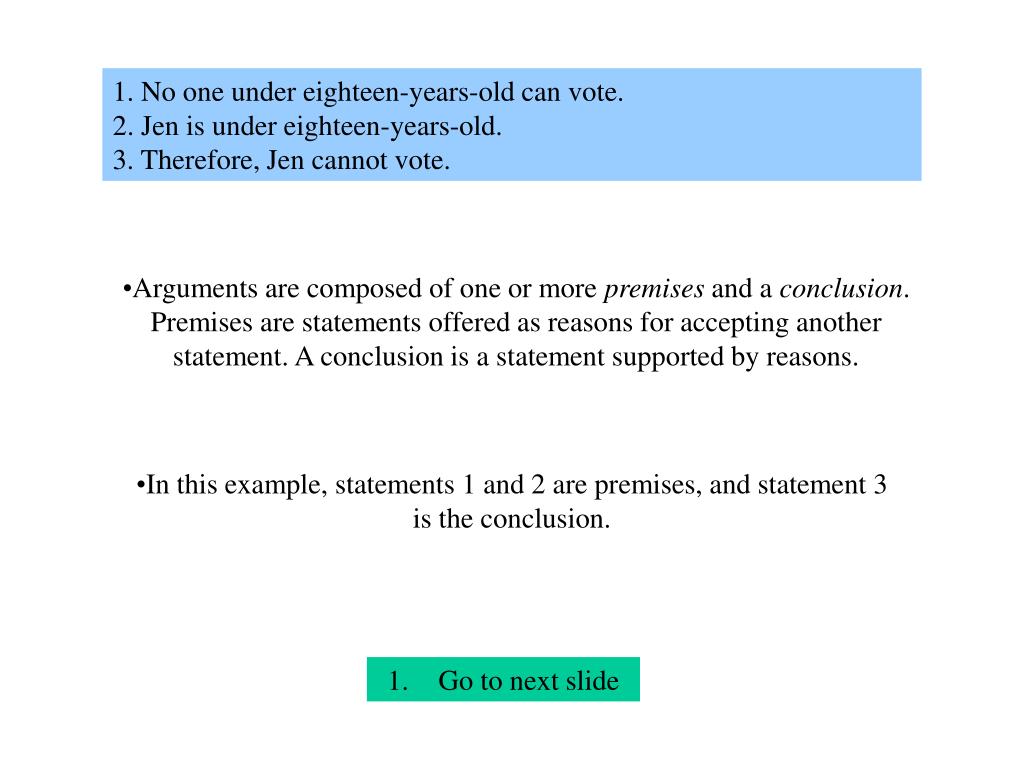 1. No one under eighteen-years-old can vote.
2. Jen is under eighteen-years-old.
3. Therefore, Jen cannot vote.

•Arguments are composed of one or more premises and a conclusion. Premises are statements offered as reasons for accepting another statement. A conclusion is a statement supported by reasons.

•In this example, statements 1 and 2 are premises, and statement 3 is the conclusion.

1. Go to next slide